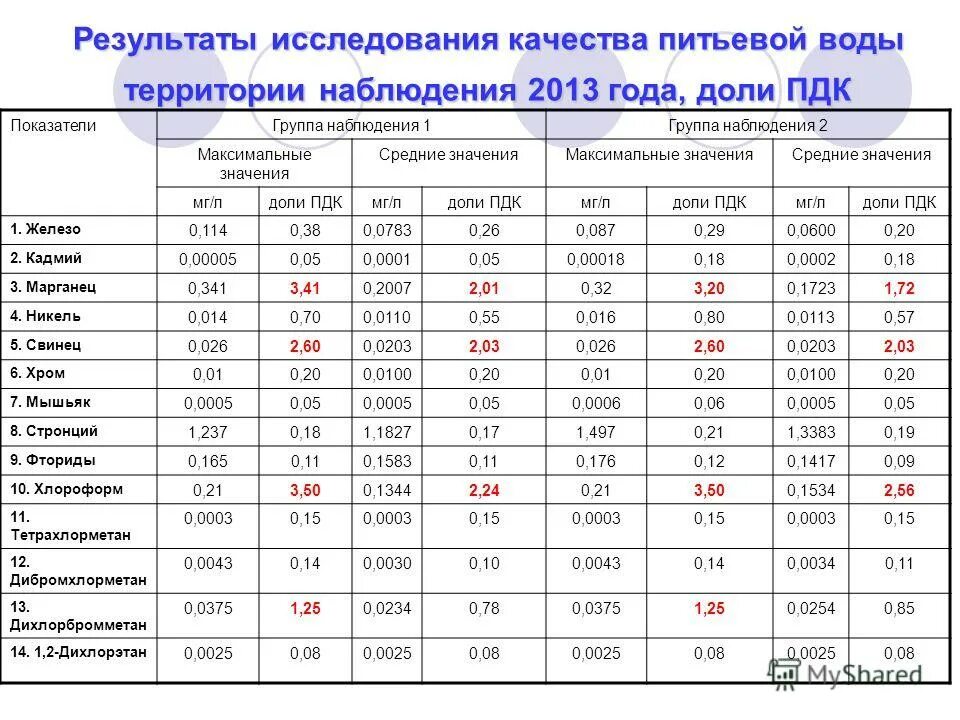 Результаты исследования качества питьевой воды территории наблюдения 2013 года, доли ПДК

| Показатели | Группа наблюдения 1 | | | | Группа наблюдения 2 | | | |
|---|---|---|---|---|---|---|---|---|
| | Максимальные значения | | Средние значения | | Максимальные значения | | Средние значения | |
| | мг/л | доли ПДК | мг/л | доли ПДК | мг/л | доли ПДК | мг/л | доли ПДК |
| 1. Железо | 0,114 | 0,38 | 0,0783 | 0,26 | 0,087 | 0,29 | 0,0600 | 0,20 |
| 2. Кадмий | 0,00005 | 0,05 | 0,0001 | 0,05 | 0,00018 | 0,18 | 0,0002 | 0,18 |
| 3. Марганец | 0,341 | 3,41 | 0,2007 | 2,01 | 0,32 | 3,20 | 0,1723 | 1,72 |
| 4. Никель | 0,014 | 0,70 | 0,0110 | 0,55 | 0,016 | 0,80 | 0,0113 | 0,57 |
| 5. Свинец | 0,026 | 2,60 | 0,0203 | 2,03 | 0,026 | 2,60 | 0,0203 | 2,03 |
| 6. Хром | 0,01 | 0,20 | 0,0100 | 0,20 | 0,01 | 0,20 | 0,0100 | 0,20 |
| 7. Мышьяк | 0,0005 | 0,05 | 0,0005 | 0,05 | 0,0006 | 0,06 | 0,0005 | 0,05 |
| 8. Стронций | 1,237 | 0,18 | 1,1827 | 0,17 | 1,497 | 0,21 | 1,3383 | 0,19 |
| 9. Фториды | 0,165 | 0,11 | 0,1583 | 0,11 | 0,176 | 0,12 | 0,1417 | 0,09 |
| 10. Хлороформ | 0,21 | 3,50 | 0,1344 | 2,24 | 0,21 | 3,50 | 0,1534 | 2,56 |
| 11. Тетрахлорметан | 0,0003 | 0,15 | 0,0003 | 0,15 | 0,0003 | 0,15 | 0,0003 | 0,15 |
| 12. Дибромхлорметан | 0,0043 | 0,14 | 0,0030 | 0,10 | 0,0043 | 0,14 | 0,0034 | 0,11 |
| 13. Дихлорбромметан | 0,0375 | 1,25 | 0,0234 | 0,78 | 0,0375 | 1,25 | 0,0254 | 0,85 |
| 14. 1,2-Дихлорэтан | 0,0025 | 0,08 | 0,0025 | 0,08 | 0,0025 | 0,08 | 0,0025 | 0,08 |

MyShared